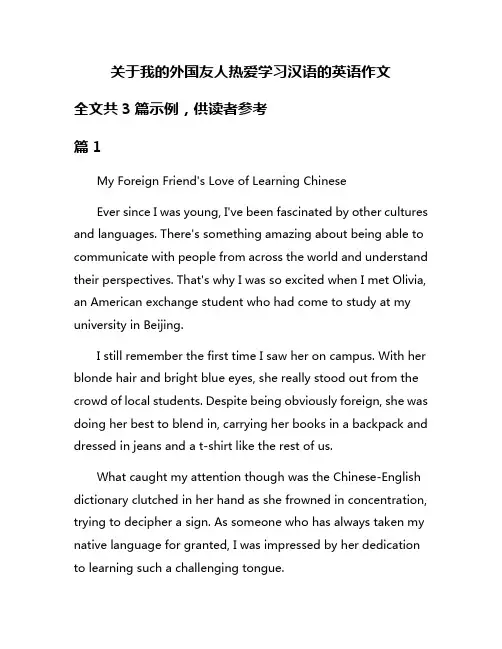 关于我的外国友人热爱学习汉语的英语作文

全文共 3 篇示例，供读者参考

篇 1

My Foreign Friend's Love of Learning Chinese

Ever since I was young, I've been fascinated by other cultures and languages. There's something amazing about being able to communicate with people from across the world and understand their perspectives. That's why I was so excited when I met Olivia, an American exchange student who had come to study at my university in Beijing.

I still remember the first time I saw her on campus. With her blonde hair and bright blue eyes, she really stood out from the crowd of local students. Despite being obviously foreign, she was doing her best to blend in, carrying her books in a backpack and dressed in jeans and a t-shirt like the rest of us.

What caught my attention though was the Chinese-English dictionary clutched in her hand as she frowned in concentration, trying to decipher a sign. As someone who has always taken my native language for granted, I was impressed by her dedication to learning such a challenging tongue.